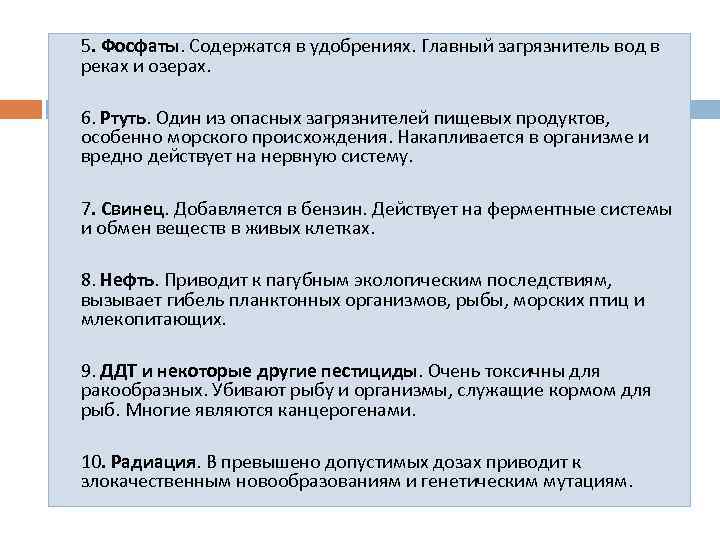 5. Фосфаты. Содержатся в удобрениях. Главный загрязнитель вод в реках и озерах.

6. Ртуть. Один из опасных загрязнителей пищевых продуктов, особенно морского происхождения. Накапливается в организме и вредно действует на нервную систему.

7. Свинец. Добавляется в бензин. Действует на ферментные системы и обмен веществ в живых клетках.

8. Нефть. Приводит к пагубным экологическим последствиям, вызывает гибель планктонных организмов, рыбы, морских птиц и млекопитающих.

9. ДДТ и некоторые другие пестициды. Очень токсичны для ракообразных. Убивают рыбу и организмы, служащие кормом для рыб. Многие являются канцерогенами.

10. Радиация. В превышено допустимых дозах приводит к злокачественным новообразованиям и генетическим мутациям.